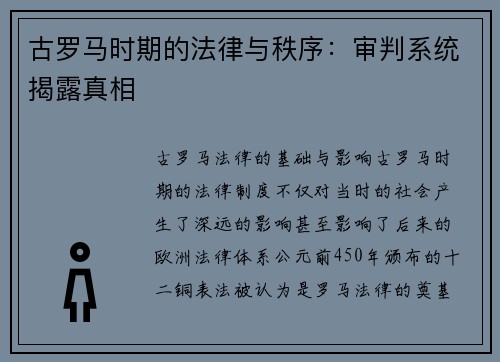 古罗马时期的法律与秩序：审判系统揭露真相

古罗马法律的基础与影响古罗马时期的法律制度不仅对当时的社会产生了深远的影响甚至影响了后来的欧洲法律体系公元前450年颁布的十二铜表法被认为是罗马法律的奠基